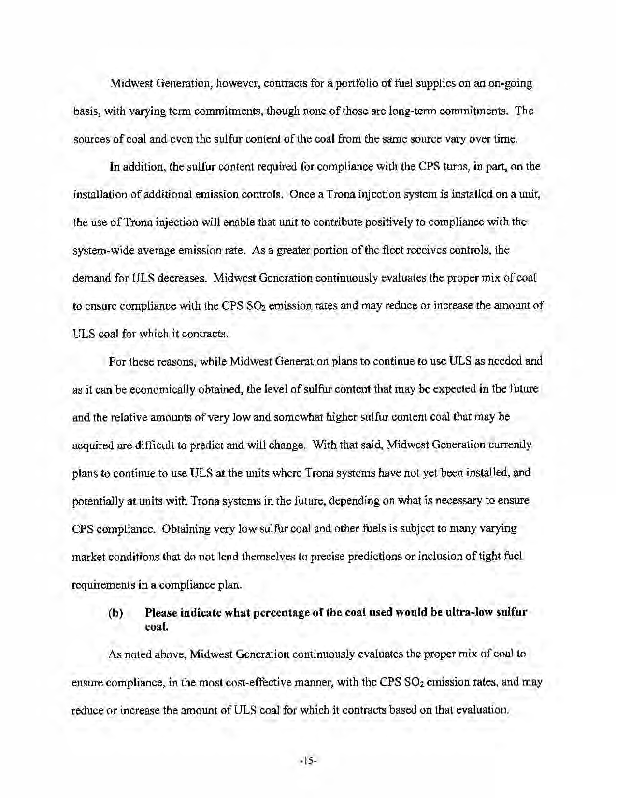 Midwest Generation, however, contracts for a portfolio of fuel supplies on an on-going basis, with varying term commitments, though none of those are long-term commitments. The sources of coal and even the sulfur content of the coal from the same source vary over time.

In addition, the sulfur content required for compliance with the CPS turns, in part, on the installation of additional emission controls. Once a Trona injection system is installed on a unit, the use of Trona injection will enable that unit to contribute positively to compliance with the system-wide average emission rate. As a greater portion of the fleet receives controls, the demand for ULS decreases. Midwest Generation continuously evaluates the proper mix of coal to ensure compliance with the CPS $SO_2$ emission rates and may reduce or increase the amount of ULS coal for which it contracts.

For these reasons, while Midwest Generation plans to continue to use ULS as needed and as it can be economically obtained, the level of sulfur content that may be expected in the future and the relative amounts of very low and somewhat higher sulfur content coal that may be acquired are difficult to predict and will change. With that said, Midwest Generation currently plans to continue to use ULS at the units where Trona systems have not yet been installed, and potentially at units with Trona systems in the future, depending on what is necessary to ensure CPS compliance. Obtaining very low sulfur coal and other fuels is subject to many varying market conditions that do not lend themselves to precise predictions or inclusion of tight fuel requirements in a compliance plan.

(b) Please indicate what percentage of the coal used would be ultra-low sulfur coal.

As noted above, Midwest Generation continuously evaluates the proper mix of coal to ensure compliance, in the most cost-effective manner, with the CPS $SO_2$ emission rates, and may reduce or increase the amount of ULS coal for which it contracts based on that evaluation.

-15-